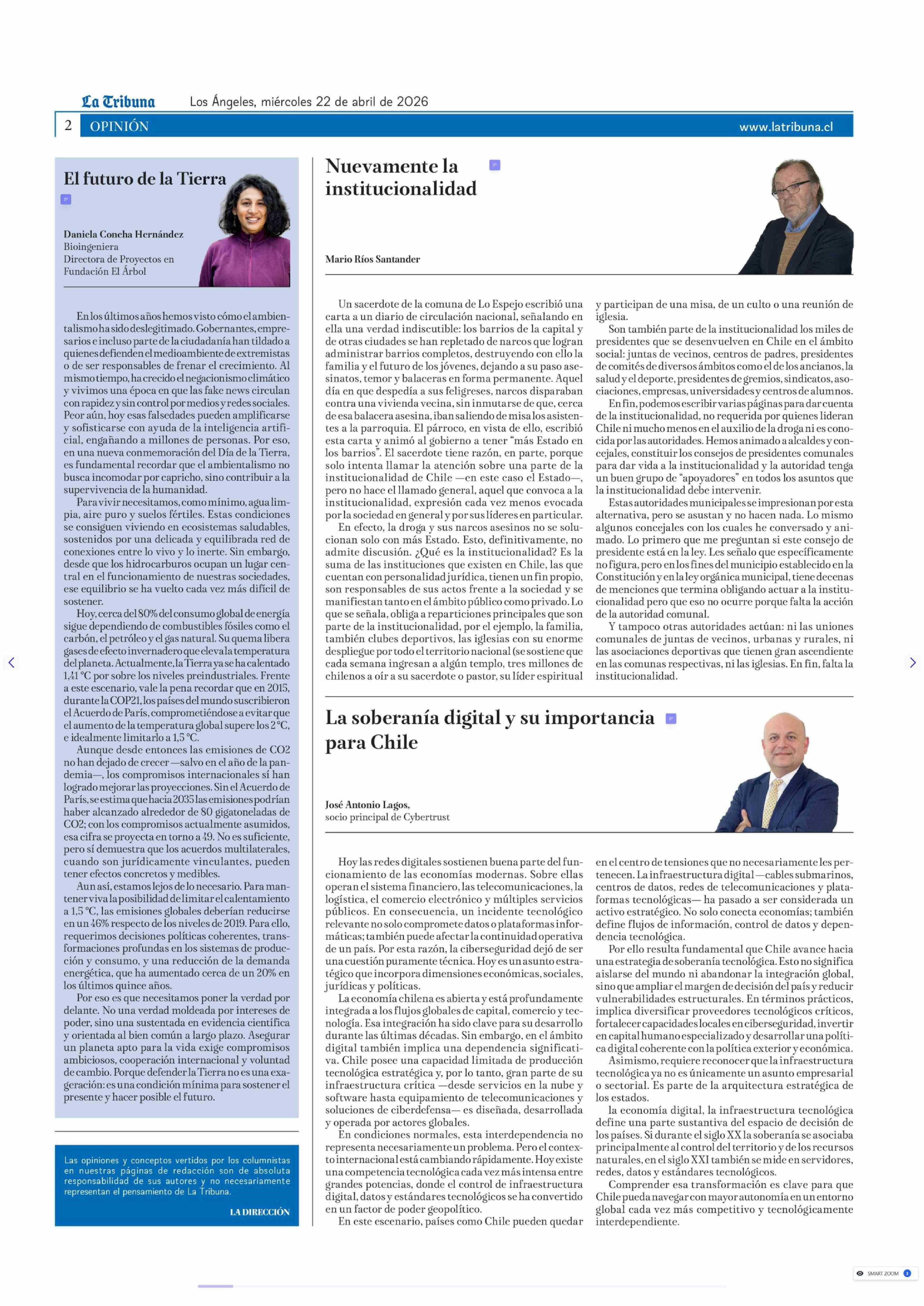 La Tribuna Los Ángeles, miércoles 22 de abril de 2026

2 OPINIÓN www.latribuna.cl

El futuro de la Tierra

Daniela Concha Hernández
Bioingeniera
Directora de Proyectos en Fundación El Árbol

En los últimos años hemos visto cómo el ambientalismo ha sido deslegitimado. Gobernantes, empresarios e incluso parte de la ciudadanía han tildado a quienes defienden el medioambiente de extremistas o de ser responsables de frenar el crecimiento. Al mismo tiempo, ha crecido el negacionismo climático y vivimos una época en que las fake news circulan con rapidez y sin control por medios y redes sociales. Peor aún, hoy esas falsedades pueden amplificarse y sofisticarse con ayuda de la inteligencia artificial, engañando a millones de personas. Por eso, en una nueva conmemoración del Día de la Tierra, es fundamental recordar que el ambientalismo no busca incomodar por capricho, sino contribuir a la supervivencia de la humanidad.

Para vivir necesitamos, como mínimo, agua limpia, aire puro y suelos fértiles. Estas condiciones se consiguen viviendo en ecosistemas saludables, sostenidos por una delicada y equilibrada red de conexiones entre lo vivo y lo inerte. Sin embargo, desde que los hidrocarburos ocupan un lugar central en el funcionamiento de nuestras sociedades, ese equilibrio se ha vuelto cada vez más difícil de sostener.

Hoy, cerca del 80% del consumo global de energía sigue dependiendo de combustibles fósiles como el carbón, el petróleo y el gas natural. Su quema libera gases de efecto invernadero que eleva la temperatura del planeta. Actualmente, la Tierra ya se ha calentado 1,41 °C por sobre los niveles preindustriales. Frente a este escenario, vale la pena recordar que en 2015, durante la COP21, los países del mundo suscribieron el Acuerdo de París, comprometiéndose a evitar que el aumento de la temperatura global supere los 2 °C, e idealmente limitarlo a 1,5 °C.

Aunque desde entonces las emisiones de CO2 no han dejado de crecer —salvo en el año de la pandemia—, los compromisos internacionales sí han logrado mejorar las proyecciones. Sin el Acuerdo de París, se estima que hacia 2035 las emisiones podrían haber alcanzado alrededor de 80 gigatoneladas de CO2; con los compromisos actualmente asumidos, esa cifra se proyecta en torno a 49. No es suficiente, pero sí demuestra que los acuerdos multilaterales, cuando son jurídicamente vinculantes, pueden tener efectos concretos y medibles.

Aun así, estamos lejos de lo necesario. Para mantener viva la posibilidad de limitar el calentamiento a 1,5 °C, las emisiones globales deberían reducirse en un 46% respecto de los niveles de 2019. Para ello, requerimos decisiones políticas coherentes, transformaciones profundas en los sistemas de producción y consumo, y una reducción de la demanda energética, que ha aumentado cerca de un 20% en los últimos quince años.

Por eso es que necesitamos poner la verdad por delante. No una verdad moldeada por intereses de poder, sino una sustentada en evidencia científica y orientada al bien común a largo plazo. Asegurar un planeta apto para la vida exige compromisos ambiciosos, cooperación internacional y voluntad de cambio. Porque defender la Tierra no es una exageración: es una condición mínima para sostener el presente y hacer posible el futuro.

Las opiniones y conceptos vertidos por los columnistas en nuestras páginas de redacción son de absoluta responsabilidad de sus autores y no necesariamente representan el pensamiento de La Tribuna.

LA DIRECCIÓN

Nuevamente la institucionalidad

Mario Ríos Santander

Un sacerdote de la comuna de Lo Espejo escribió una carta a un diario de circulación nacional, señalando en ella una verdad indiscutible: los barrios de la capital y de otras ciudades se han repletado de narcos que logran administrar barrios completos, destruyendo con ello la familia y el futuro de los jóvenes, dejando a su paso asesinatos, temor y balaceras en forma permanente. Aquel día en que despedía a sus feligreses, narcos disparaban contra una vivienda vecina, sin inmutarse de que, cerca de esa balacera asesina, iban saliendo de misa los asistentes a la parroquia. El párroco, en vista de ello, escribió esta carta y animó al gobierno a tener "más Estado en los barrios". El sacerdote tiene razón, en parte, porque solo intenta llamar la atención sobre una parte de la institucionalidad de Chile —en este caso el Estado—, pero no hace el llamado general, aquel que convoca a la institucionalidad, expresión cada vez menos evocada por la sociedad en general y por sus líderes en particular.

En efecto, la droga y sus narcos asesinos no se solucionan solo con más Estado. Esto, definitivamente, no admite discusión. ¿Qué es la institucionalidad? Es la suma de las instituciones que existen en Chile, las que cuentan con personalidad jurídica, tienen un fin propio, son responsables de sus actos frente a la sociedad y se manifiestan tanto en el ámbito público como privado. Lo que se señala, obliga a reparticiones principales que son parte de la institucionalidad, por el ejemplo, la familia, también clubes deportivos, las iglesias con su enorme despliegue por todo el territorio nacional (se sostiene que cada semana ingresan a algún templo, tres millones de chilenos a oír a su sacerdote o pastor, su líder espiritual y participan de una misa, de un culto o una reunión de iglesia.

Son también parte de la institucionalidad los miles de presidentes que se desenvuelven en Chile en el ámbito social: juntas de vecinos, centros de padres, presidentes de comités de diversos ámbitos como el de los ancianos, la salud y el deporte, presidentes de gremios, sindicatos, asociaciones, empresas, universidades y centros de alumnos.

En fin, podemos escribir varias páginas para dar cuenta de la institucionalidad, no requerida por quienes lideran Chile ni mucho menos en el auxilio de la droga ni es conocida por las autoridades. Hemos animado a alcaldes y concejales, constituir los consejos de presidentes comunales para dar vida a la institucionalidad y la autoridad tenga un buen grupo de "apoyadores" en todos los asuntos que la institucionalidad debe intervenir.

Estas autoridades municipales se impresionan por esta alternativa, pero se asustan y no hacen nada. Lo mismo algunos concejales con los cuales he conversado y animado. Lo primero que me preguntan si este consejo de presidente está en la ley. Les señalo que específicamente no figura, pero en los fines del municipio establecido en la Constitución y en la ley orgánica municipal, tiene decenas de menciones que termina obligando actuar a la institucionalidad pero que eso no ocurre porque falta la acción de la autoridad comunal.

Y tampoco otras autoridades actúan: ni las uniones comunales de juntas de vecinos, urbanas y rurales, ni las asociaciones deportivas que tienen gran ascendiente en las comunas respectivas, ni las iglesias. En fin, falta la institucionalidad.

La soberanía digital y su importancia para Chile

José Antonio Lagos,
socio principal de Cybertrust

Hoy las redes digitales sostienen buena parte del funcionamiento de las economías modernas. Sobre ellas operan el sistema financiero, las telecomunicaciones, la logística, el comercio electrónico y múltiples servicios públicos. En consecuencia, un incidente tecnológico relevante no solo compromete datos o plataformas informáticas; también puede afectar la continuidad operativa de un país. Por esta razón, la ciberseguridad dejó de ser una cuestión puramente técnica. Hoy es un asunto estratégico que incorpora dimensiones económicas, sociales, jurídicas y políticas.

La economía chilena es abierta y está profundamente integrada a los flujos globales de capital, comercio y tecnología. Esa integración ha sido clave para su desarrollo durante las últimas décadas. Sin embargo, en el ámbito digital también implica una dependencia significativa. Chile posee una capacidad limitada de producción tecnológica estratégica y, por lo tanto, gran parte de su infraestructura crítica —desde servicios en la nube y software hasta equipamiento de telecomunicaciones y soluciones de ciberdefensa— es diseñada, desarrollada y operada por actores globales.

En condiciones normales, esta interdependencia no representa necesariamente un problema. Pero el contexto internacional está cambiando rápidamente. Hoy existe una competencia tecnológica cada vez más intensa entre grandes potencias, donde el control de infraestructura digital, datos y estándares tecnológicos se ha convertido en un factor de poder geopolítico.

En este escenario, países como Chile pueden quedar en el centro de tensiones que no necesariamente les pertenecen. La infraestructura digital —cables submarinos, centros de datos, redes de telecomunicaciones y plataformas tecnológicas— ha pasado a ser considerada un activo estratégico. No solo conecta economías; también define flujos de información, control de datos y dependencia tecnológica.

Por ello resulta fundamental que Chile avance hacia una estrategia de soberanía tecnológica. Esto no significa aislarse del mundo ni abandonar la integración global, sino que ampliar el margen de decisión del país y reducir vulnerabilidades estructurales. En términos prácticos, implica diversificar proveedores tecnológicos críticos, fortalecer capacidades locales en ciberseguridad, invertir en capital humano especializado y desarrollar una política digital coherente con la política exterior y económica.

Asimismo, requiere reconocer que la infraestructura tecnológica ya no es únicamente un asunto empresarial o sectorial. Es parte de la arquitectura estratégica de los estados.

la economía digital, la infraestructura tecnológica define una parte sustantiva del espacio de decisión de los países. Si durante el siglo XX la soberanía se asociaba principalmente al control del territorio y de los recursos naturales, en el siglo XXI también se mide en servidores, redes, datos y estándares tecnológicos.

Comprender esa transformación es clave para que Chile pueda navegar con mayor autonomía en un entorno global cada vez más competitivo y tecnológicamente interdependiente.

SMART ZOOM